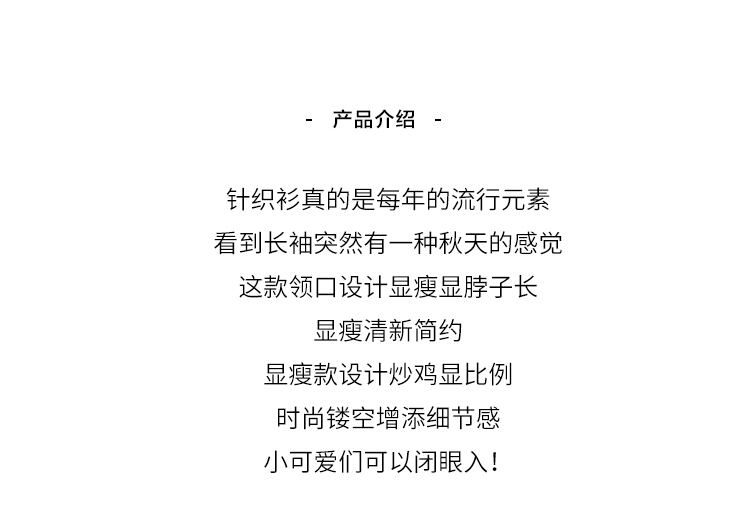 - 产品介绍 -

针织衫真的是每年的流行元素

看到长袖突然有一种秋天的感觉

这款领口设计显瘦显脖子长

显瘦清新简约

显瘦款设计炒鸡显比例

时尚镂空增添细节感

小可爱们可以闭眼入！